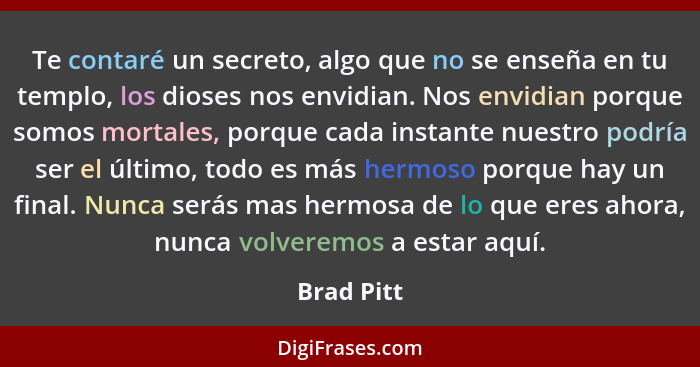 Te contaré un secreto, algo que no se enseña en tu templo, los dioses nos envidian. Nos envidian porque somos mortales, porque cada instante nuestro podría ser el último, todo es más hermoso porque hay un final. Nunca serás mas hermosa de lo que eres ahora, nunca volveremos a estar aquí.

Brad Pitt

DigiFrases.com